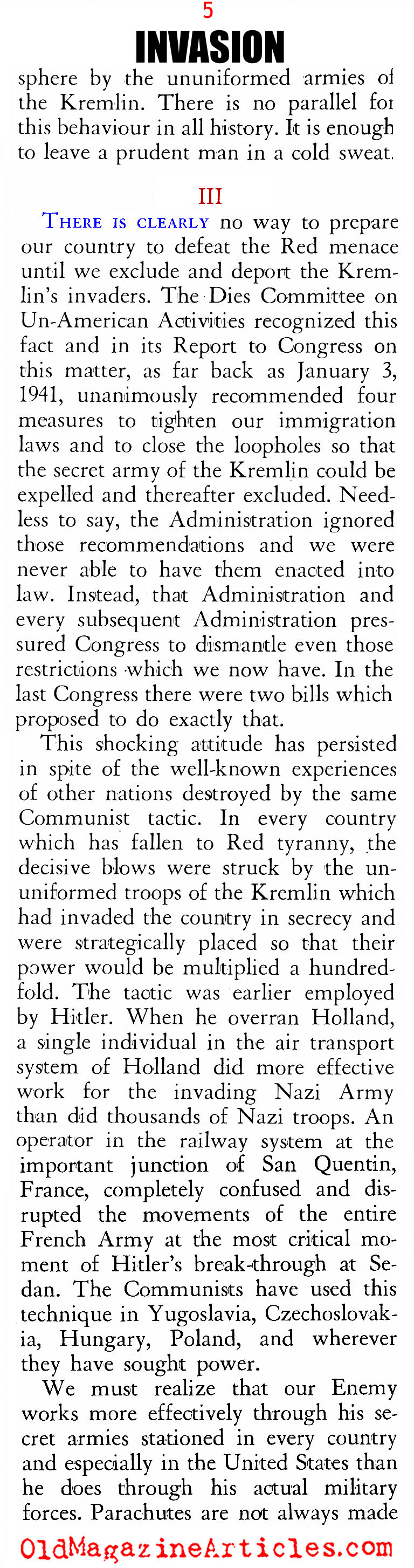 5

INVASION

sphere by the ununiformed armies of the Kremlin. There is no parallel for this behaviour in all history. It is enough to leave a prudent man in a cold sweat.

III

THERE IS CLEARLY no way to prepare our country to defeat the Red menace until we exclude and deport the Kremlin's invaders. The Dies Committee on Un-American Activities recognized this fact and in its Report to Congress on this matter, as far back as January 3, 1941, unanimously recommended four measures to tighten our immigration laws and to close the loopholes so that the secret army of the Kremlin could be expelled and thereafter excluded. Needless to say, the Administration ignored those recommendations and we were never able to have them enacted into law. Instead, that Administration and every subsequent Administration pressured Congress to dismantle even those restrictions which we now have. In the last Congress there were two bills which proposed to do exactly that.

This shocking attitude has persisted in spite of the well-known experiences of other nations destroyed by the same Communist tactic. In every country which has fallen to Red tyranny, the decisive blows were struck by the ununiformed troops of the Kremlin which had invaded the country in secrecy and were strategically placed so that their power would be multiplied a hundredfold. The tactic was earlier employed by Hitler. When he overran Holland, a single individual in the air transport system of Holland did more effective work for the invading Nazi Army than did thousands of Nazi troops. An operator in the railway system at the important junction of San Quentin, France, completely confused and disrupted the movements of the entire French Army at the most critical moment of Hitler's break-through at Sedan. The Communists have used this technique in Yugoslavia, Czechoslovakia, Hungary, Poland, and wherever they have sought power.

We must realize that our Enemy works more effectively through his secret armies stationed in every country and especially in the United States than he does through his actual military forces. Parachutes are not always made

OldMagazineArticles.com